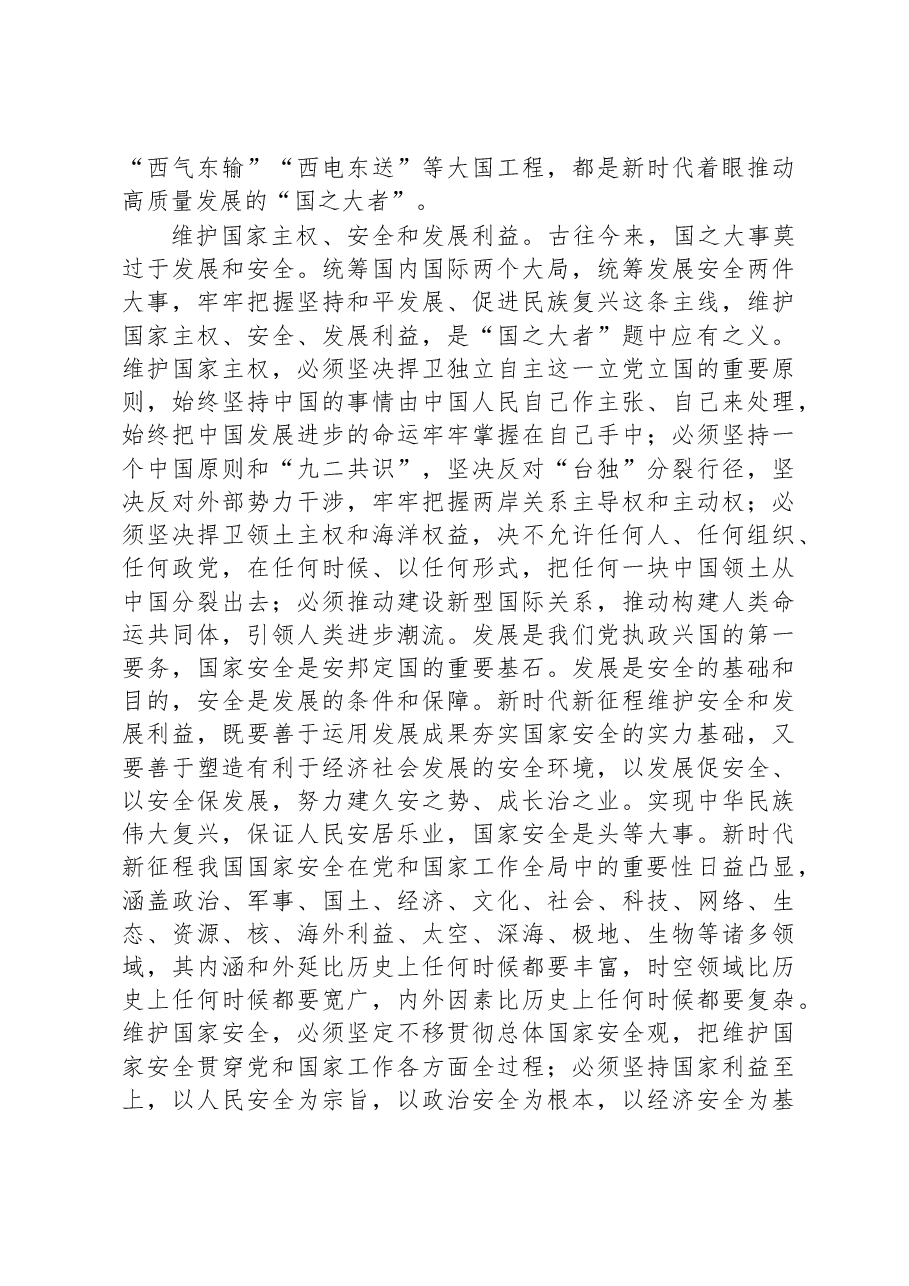 “西气东输”“西电东送”等大国工程，都是新时代着眼推动高质量发展的“国之大者”。

维护国家主权、安全和发展利益。古往今来，国之大事莫过于发展和安全。统筹国内国际两个大局，统筹发展安全两件大事，牢牢把握坚持和平发展、促进民族复兴这条主线，维护国家主权、安全、发展利益，是“国之大者”题中应有之义。维护国家主权，必须坚决捍卫独立自主这一立党立国的重要原则，始终坚持中国的事情由中国人民自己作主张、自己来处理，始终把中国发展进步的命运牢牢掌握在自己手中；必须坚持一个中国原则和“九二共识”，坚决反对“台独”分裂行径，坚决反对外部势力干涉，牢牢把握两岸关系主导权和主动权；必须坚决捍卫领土主权和海洋权益，决不允许任何人、任何组织、任何政党，在任何时候、以任何形式，把任何一块中国领土从中国分裂出去；必须推动建设新型国际关系，推动构建人类命运共同体，引领人类进步潮流。发展是我们党执政兴国的第一要务，国家安全是安邦定国的重要基石。发展是安全的基础和目的，安全是发展的条件和保障。新时代新征程维护安全和发展利益，既要善于运用发展成果夯实国家安全的实力基础，又要善于塑造有利于经济社会发展的安全环境，以发展促安全、以安全保发展，努力建久安之势、成长治之业。实现中华民族伟大复兴，保证人民安居乐业，国家安全是头等大事。新时代新征程我国国家安全在党和国家工作全局中的重要性日益凸显，涵盖政治、军事、国土、经济、文化、社会、科技、网络、生态、资源、核、海外利益、太空、深海、极地、生物等诸多领域，其内涵和外延比历史上任何时候都要丰富，时空领域比历史上任何时候都要宽广，内外因素比历史上任何时候都要复杂。维护国家安全，必须坚定不移贯彻总体国家安全观，把维护国家安全贯穿党和国家工作各方面全过程；必须坚持国家利益至上，以人民安全为宗旨，以政治安全为根本，以经济安全为基